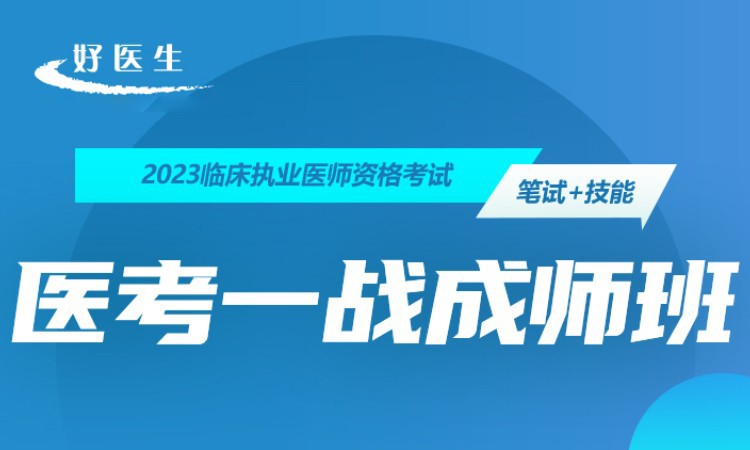 好医生

2023临床执业医师资格考试

笔试+技能

医考一战成师班